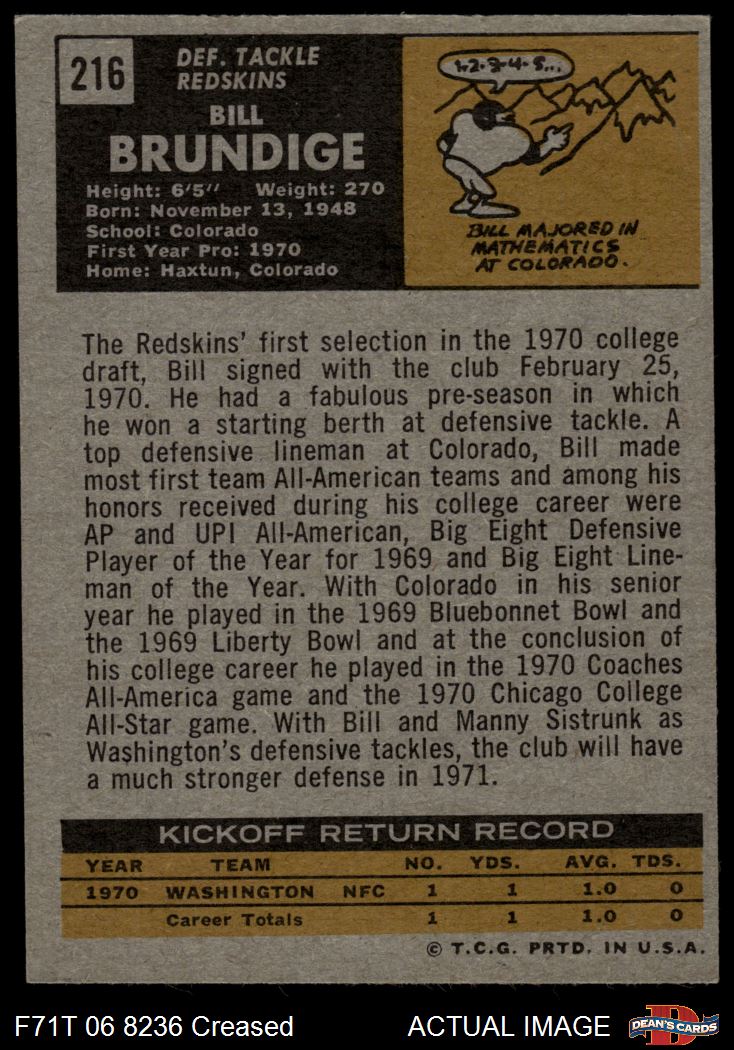 216

DEF. TACKLE
REDSKINS

BILL
BRUNDIGE

Height: 6'5" Weight: 270
Born: November 13, 1948
School: Colorado
First Year Pro: 1970
Home: Haxtun, Colorado

1-2-3-4-5...

BILL MAJORED IN MATHEMATICS AT COLORADO.

The Redskins' first selection in the 1970 college draft, Bill signed with the club February 25, 1970. He had a fabulous pre-season in which he won a starting berth at defensive tackle. A top defensive lineman at Colorado, Bill made most first team All-American teams and among his honors received during his college career were AP and UPI All-American, Big Eight Defensive Player of the Year for 1969 and Big Eight Lineman of the Year. With Colorado in his senior year he played in the 1969 Bluebonnet Bowl and the 1969 Liberty Bowl and at the conclusion of his college career he played in the 1970 Coaches All-America game and the 1970 Chicago College All-Star game. With Bill and Manny Sistrunk as Washington's defensive tackles, the club will have a much stronger defense in 1971.

KICKOFF RETURN RECORD

| YEAR | TEAM | | NO. | YDS. | AVG. | TDS. |
|---|---|---|---|---|---|---|
| 1970 | WASHINGTON | NFC | 1 | 1 | 1.0 | 0 |
| | Career Totals | | 1 | 1 | 1.0 | 0 |

© T.C.G. PRTD. IN U.S.A.

F71T 06 8236 Creased

ACTUAL IMAGE

DEAN'S CARDS